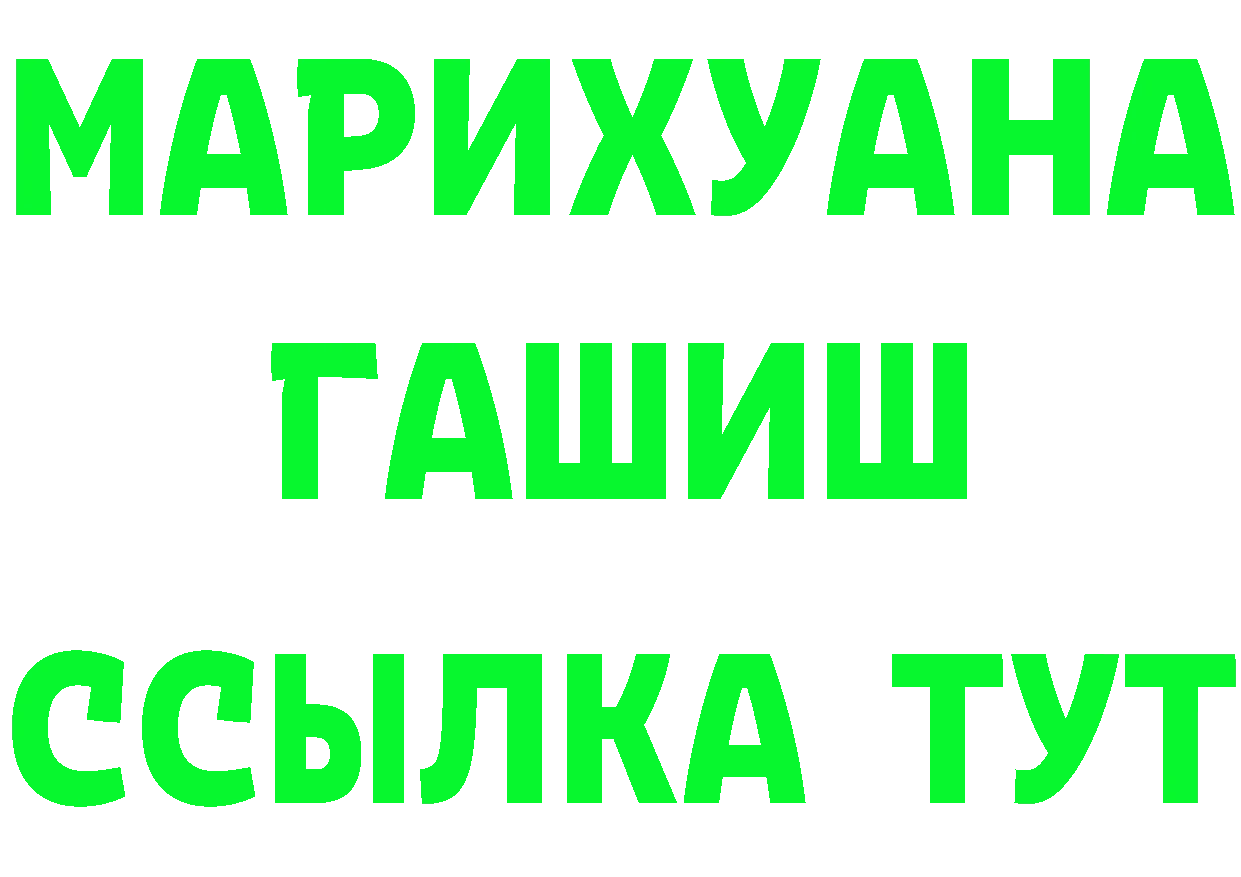 МАРИХУАНА
ГАШИШ
ССЫЛКА ТУТ